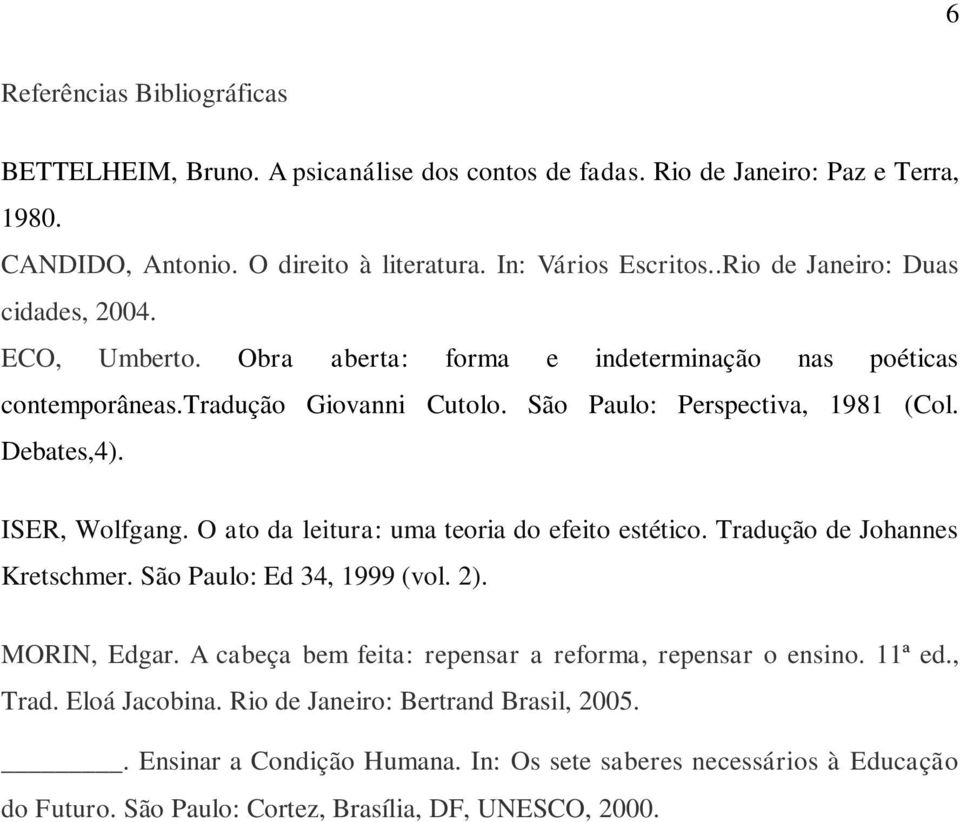 6

Referências Bibliográficas

BETTELHEIM, Bruno. A psicanálise dos contos de fadas. Rio de Janeiro: Paz e Terra, 1980.
CANDIDO, Antonio. O direito à literatura. In: Vários Escritos..Rio de Janeiro: Duas cidades, 2004.
ECO, Umberto. Obra aberta: forma e indeterminação nas poéticas contemporâneas.tradução Giovanni Cutolo. São Paulo: Perspectiva, 1981 (Col. Debates,4).

ISER, Wolfgang. O ato da leitura: uma teoria do efeito estético. Tradução de Johannes Kretschmer. São Paulo: Ed 34, 1999 (vol. 2).

MORIN, Edgar. A cabeça bem feita: repensar a reforma, repensar o ensino. 11ª ed., Trad. Eloá Jacobina. Rio de Janeiro: Bertrand Brasil, 2005.

________. Ensinar a Condição Humana. In: Os sete saberes necessários à Educação do Futuro. São Paulo: Cortez, Brasília, DF, UNESCO, 2000.